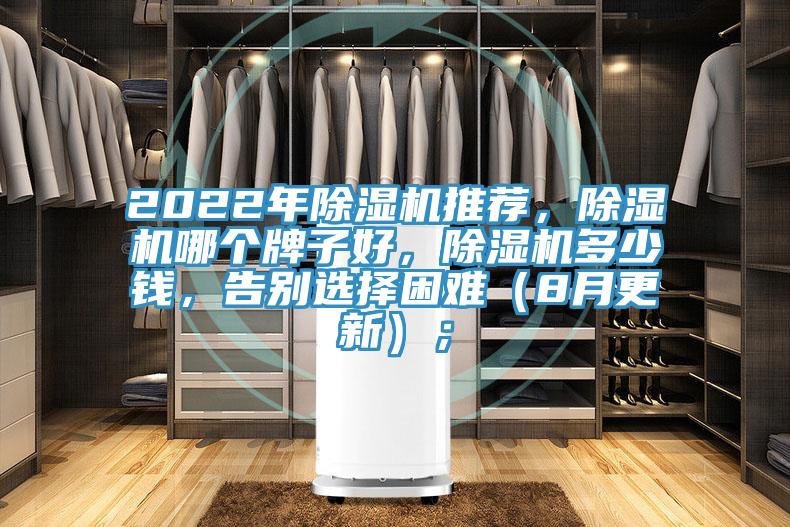 2022年除湿机推荐，除湿机哪个牌子好，除湿机多少钱，告别选择困难（8月更新）；